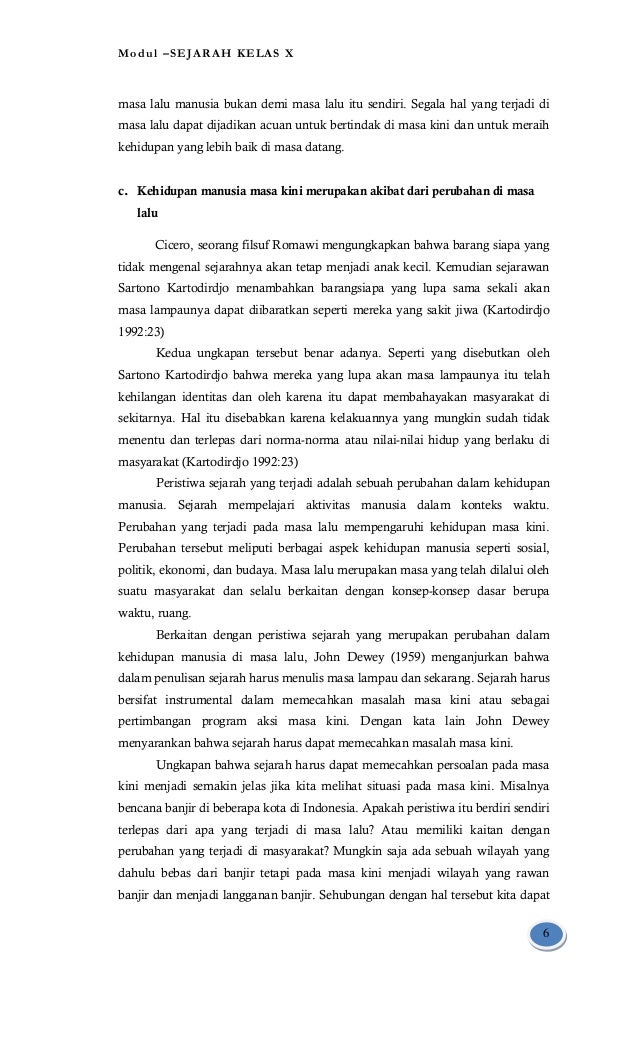 Modul –SEJARAH KELAS X

masa lalu manusia bukan demi masa lalu itu sendiri. Segala hal yang terjadi di masa lalu dapat dijadikan acuan untuk bertindak di masa kini dan untuk meraih kehidupan yang lebih baik di masa datang.

c. Kehidupan manusia masa kini merupakan akibat dari perubahan di masa lalu

Cicero, seorang filsuf Romawi mengungkapkan bahwa barang siapa yang tidak mengenal sejarahnya akan tetap menjadi anak kecil. Kemudian sejarawan Sartono Kartodirdjo menambahkan barangsiapa yang lupa sama sekali akan masa lampaunya dapat diibaratkan seperti mereka yang sakit jiwa (Kartodirdjo 1992:23)

Kedua ungkapan tersebut benar adanya. Seperti yang disebutkan oleh Sartono Kartodirdjo bahwa mereka yang lupa akan masa lampaunya itu telah kehilangan identitas dan oleh karena itu dapat membahayakan masyarakat di sekitarnya. Hal itu disebabkan karena kelakuannya yang mungkin sudah tidak menentu dan terlepas dari norma-norma atau nilai-nilai hidup yang berlaku di masyarakat (Kartodirdjo 1992:23)

Peristiwa sejarah yang terjadi adalah sebuah perubahan dalam kehidupan manusia. Sejarah mempelajari aktivitas manusia dalam konteks waktu. Perubahan yang terjadi pada masa lalu mempengaruhi kehidupan masa kini. Perubahan tersebut meliputi berbagai aspek kehidupan manusia seperti sosial, politik, ekonomi, dan budaya. Masa lalu merupakan masa yang telah dilalui oleh suatu masyarakat dan selalu berkaitan dengan konsep-konsep dasar berupa waktu, ruang.

Berkaitan dengan peristiwa sejarah yang merupakan perubahan dalam kehidupan manusia di masa lalu, John Dewey (1959) menganjurkan bahwa dalam penulisan sejarah harus menulis masa lampau dan sekarang. Sejarah harus bersifat instrumental dalam memecahkan masalah masa kini atau sebagai pertimbangan program aksi masa kini. Dengan kata lain John Dewey menyarankan bahwa sejarah harus dapat memecahkan masalah masa kini.

Ungkapan bahwa sejarah harus dapat memecahkan persoalan pada masa kini menjadi semakin jelas jika kita melihat situasi pada masa kini. Misalnya bencana banjir di beberapa kota di Indonesia. Apakah peristiwa itu berdiri sendiri terlepas dari apa yang terjadi di masa lalu? Atau memiliki kaitan dengan perubahan yang terjadi di masyarakat? Mungkin saja ada sebuah wilayah yang dahulu bebas dari banjir tetapi pada masa kini menjadi wilayah yang rawan banjir dan menjadi langganan banjir. Sehubungan dengan hal tersebut kita dapat

6